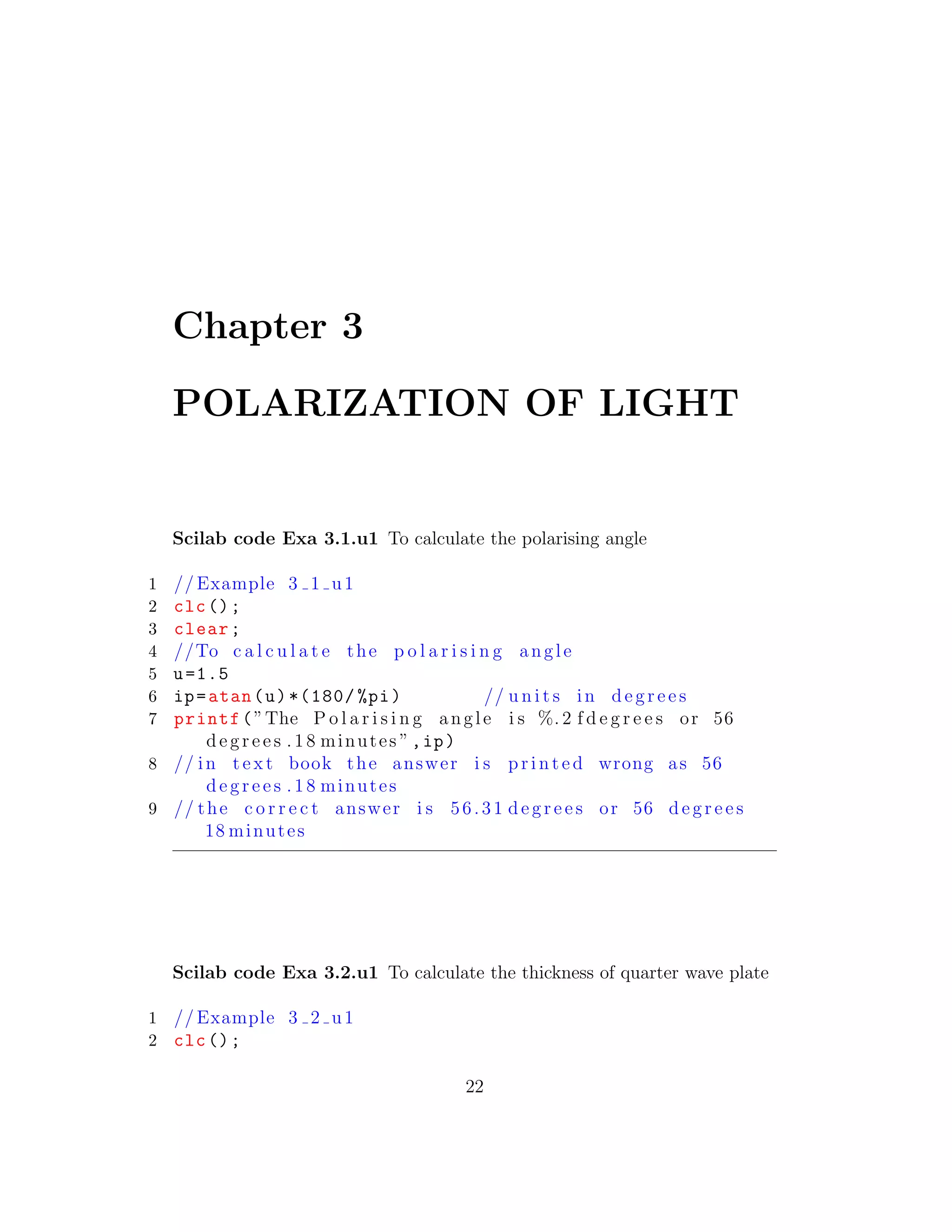 Chapter 3

POLARIZATION OF LIGHT

Scilab code Exa 3.1.u1 To calculate the polarising angle

1 //Example 3_1_u1
2 clc();
3 clear;
4 //To calculate the polarising angle
5 u=1.5
6 ip=atan(u)*(180/%pi)        //units in degrees
7 printf("The Polarising angle is %.2fdegrees or 56 degrees.18minutes",ip)
8 //in text book the answer is printed wrong as 56 degrees.18minutes
9 //the correct answer is 56.31degrees or 56 degrees 18minutes

Scilab code Exa 3.2.u1 To calculate the thickness of quarter wave plate

1 //Example 3_2_u1
2 clc();

22